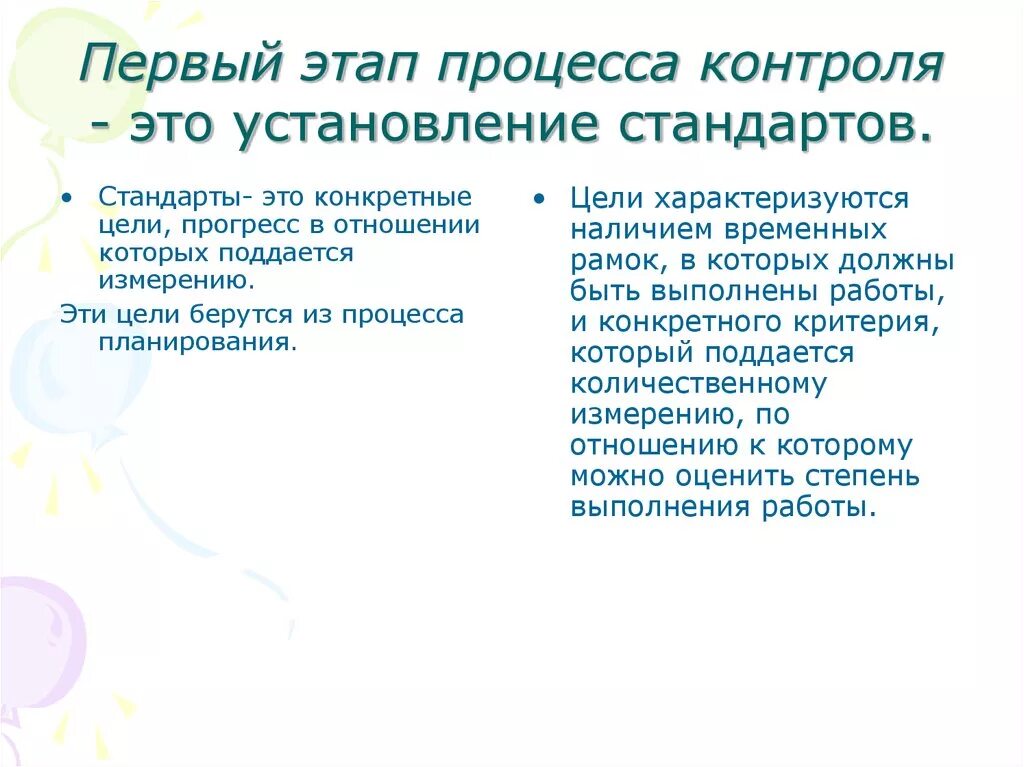 Первый этап процесса контроля - это установление стандартов.

• Стандарты- это конкретные цели, прогресс в отношении которых поддается измерению.

Эти цели берутся из процесса планирования.

• Цели характеризуются наличием временных рамок, в которых должны быть выполнены работы, и конкретного критерия, который поддается количественному измерению, по отношению к которому можно оценить степень выполнения работы.